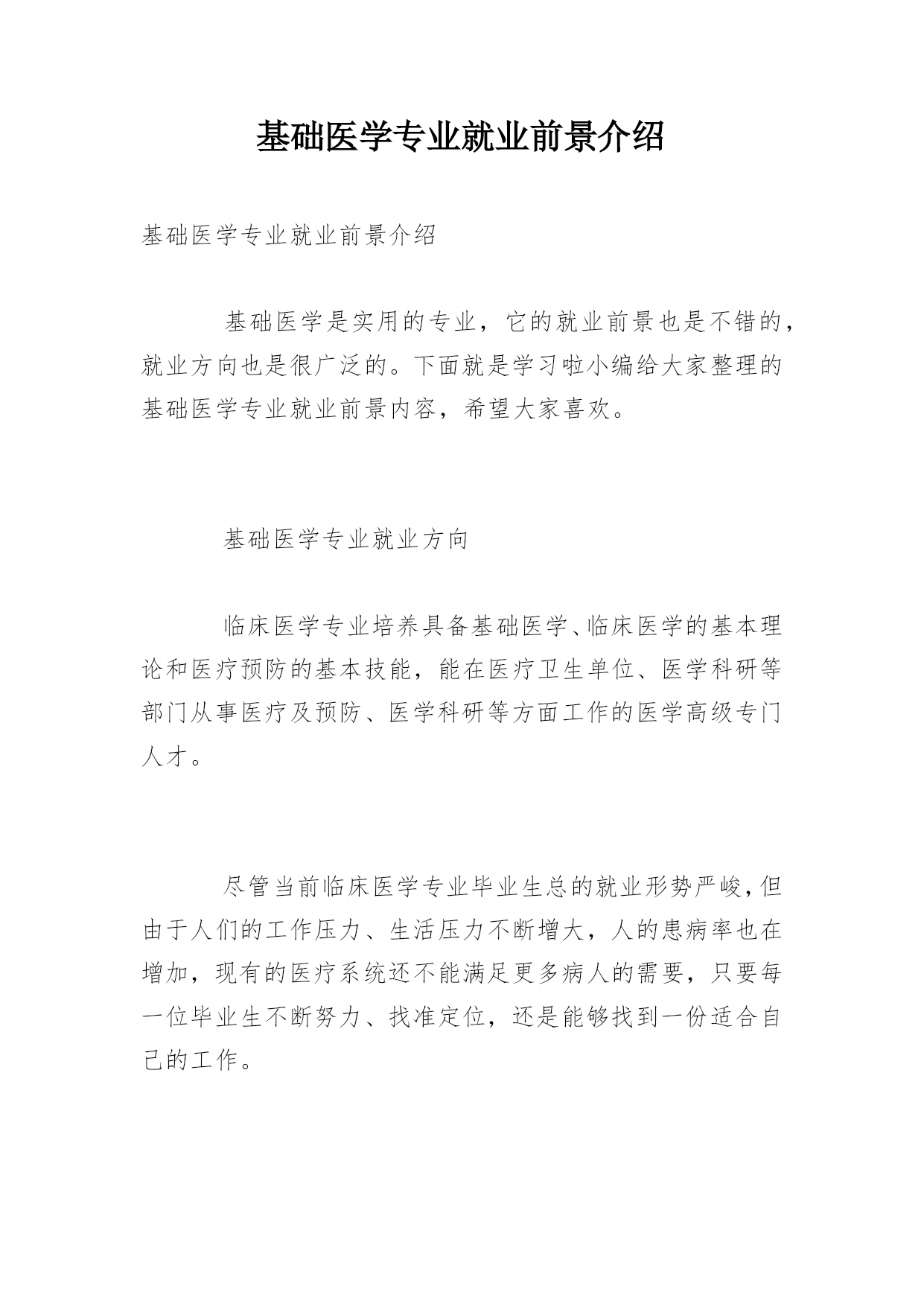 基础医学专业就业前景介绍

基础医学专业就业前景介绍

基础医学是实用的专业，它的就业前景也是不错的，就业方向也是很广泛的。下面就是学习啦小编给大家整理的基础医学专业就业前景内容，希望大家喜欢。

基础医学专业就业方向

临床医学专业培养具备基础医学、临床医学的基本理论和医疗预防的基本技能，能在医疗卫生单位、医学科研等部门从事医疗及预防、医学科研等方面工作的医学高级专门人才。

尽管当前临床医学专业毕业生总的就业形势严峻，但由于人们的工作压力、生活压力不断增大，人的患病率也在增加，现有的医疗系统还不能满足更多病人的需要，只要每一位毕业生不断努力、找准定位，还是能够找到一份适合自己的工作。